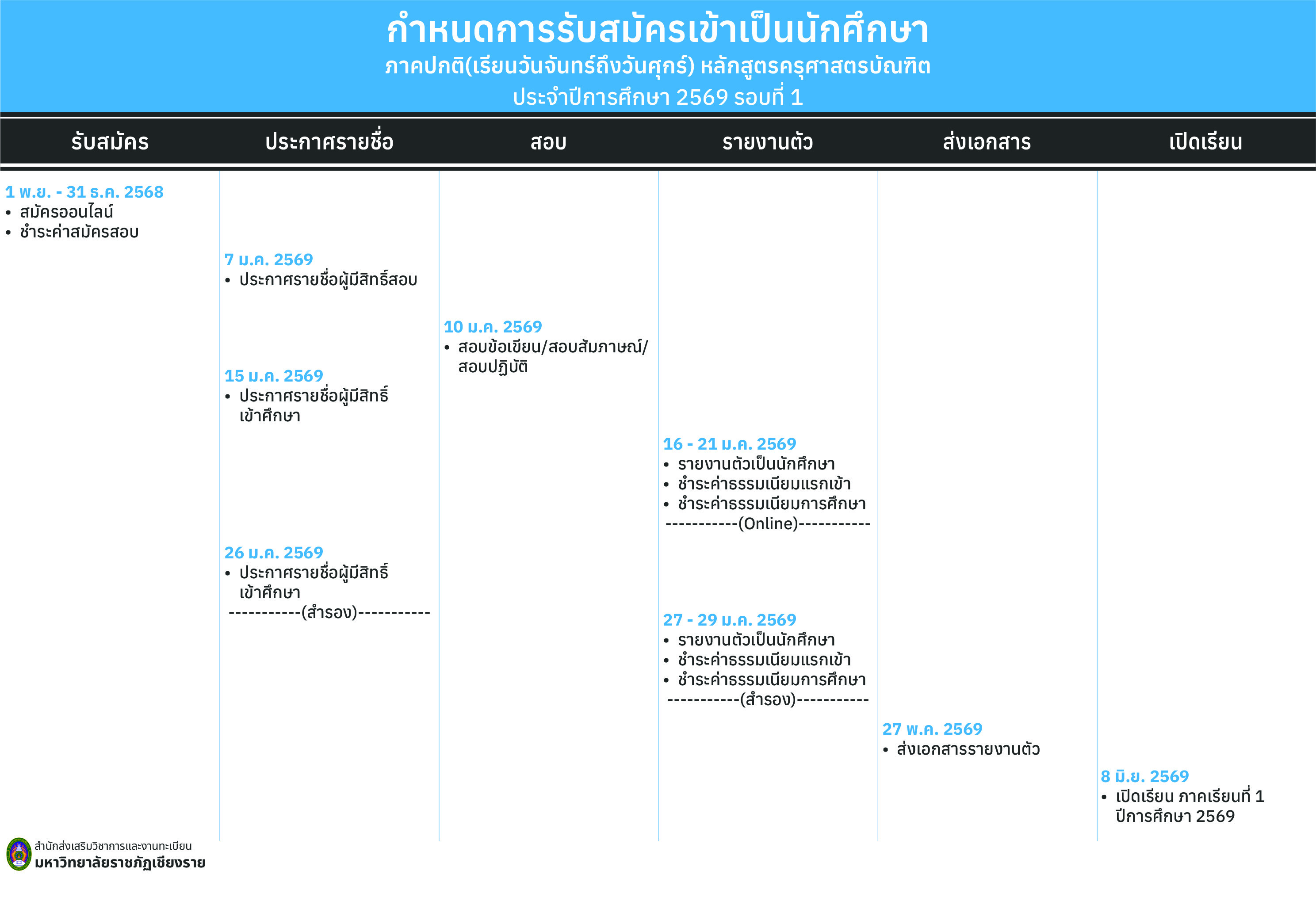 กำหนดการรับสมัครเข้าเป็นนักศึกษา
ภาคปกติ(เรียนวันจันทร์ถึงวันศุกร์) หลักสูตรครุศาสตรบัณฑิต
ประจำปีการศึกษา 2569 รอบที่ 1

รับสมัคร

1 พ.ย. - 31 ธ.ค. 2568
• สมัครออนไลน์
• ชำระค่าสมัครสอบ

ประกาศรายชื่อ

7 ม.ค. 2569
• ประกาศรายชื่อผู้มีสิทธิ์สอบ

15 ม.ค. 2569
• ประกาศรายชื่อผู้มีสิทธิ์เข้าศึกษา

26 ม.ค. 2569
• ประกาศรายชื่อผู้มีสิทธิ์เข้าศึกษา
-----------(สำรอง)-----------

สอบ

10 ม.ค. 2569
• สอบข้อเขียน/สอบสัมภาษณ์/สอบปฏิบัติ

รายงานตัว

16 - 21 ม.ค. 2569
• รายงานตัวเป็นนักศึกษา
• ชำระค่าธรรมเนียมแรกเข้า
• ชำระค่าธรรมเนียมการศึกษา
-----------(Online)-----------

27 - 29 ม.ค. 2569
• รายงานตัวเป็นนักศึกษา
• ชำระค่าธรรมเนียมแรกเข้า
• ชำระค่าธรรมเนียมการศึกษา
-----------(สำรอง)-----------

ส่งเอกสาร

27 พ.ค. 2569
• ส่งเอกสารรายงานตัว

เปิดเรียน

8 มิ.ย. 2569
• เปิดเรียน ภาคเรียนที่ 1 ปีการศึกษา 2569

สำนักส่งเสริมวิชาการและงานทะเบียน
มหาวิทยาลัยราชภัฏเชียงราย